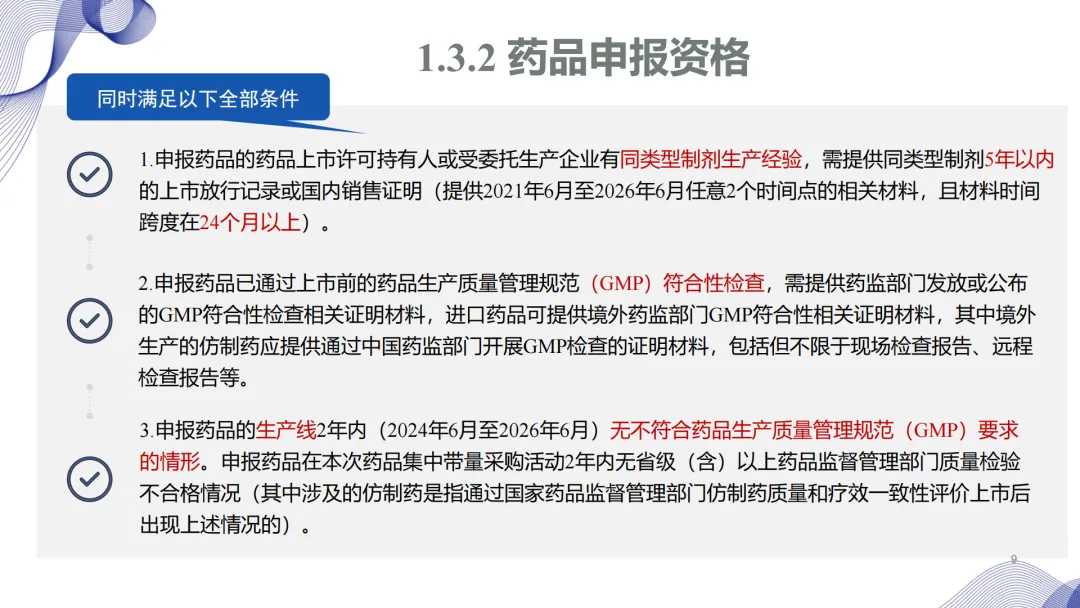 1.3.2 药品申报资格

同时满足以下全部条件

1.申报药品的药品上市许可持有人或受委托生产企业有同类型制剂生产经验，需提供同类型制剂5年以内的上市放行记录或国内销售证明（提供2021年6月至2026年6月任意2个时间点的相关材料，且材料时间跨度在24个月以上）。

2.申报药品已通过上市前的药品生产质量管理规范（GMP）符合性检查，需提供药监部门发放或公布的GMP符合性检查相关证明材料，进口药品可提供境外药监部门GMP符合性相关证明材料，其中境外生产的仿制药应提供通过中国药监部门开展GMP检查的证明材料，包括但不限于现场检查报告、远程检查报告等。

3.申报药品的生产线2年内（2024年6月至2026年6月）无不符合药品生产质量管理规范（GMP）要求的情形。申报药品在本次药品集中带量采购活动2年内无省级（含）以上药品监督管理部门质量检验不合格情况（其中涉及的仿制药是指通过国家药品监督管理部门仿制药质量和疗效一致性评价上市后出现上述情况的）。

9